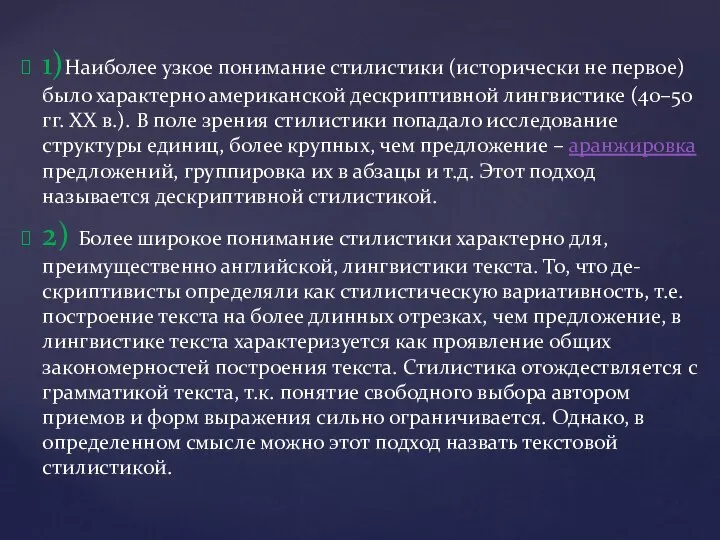 1)Наиболее узкое понимание стилистики (исторически не первое) было характерно американской дескриптивной лингвистике (40–50 гг. XX в.). В поле зрения стилистики попадало исследование структуры единиц, более крупных, чем предложение – аранжировка предложений, группировка их в абзацы и т.д. Этот подход называется дескриптивной стилистикой.

2) Более широкое понимание стилистики характерно для, преимущественно английской, лингвистики текста. То, что дескриптивисты определяли как стилистическую вариативность, т.е. построение текста на более длинных отрезках, чем предложение, в лингвистике текста характеризуется как проявление общих закономерностей построения текста. Стилистика отождествляется с грамматикой текста, т.к. понятие свободного выбора автором приемов и форм выражения сильно ограничивается. Однако, в определенном смысле можно этот подход назвать текстовой стилистикой.